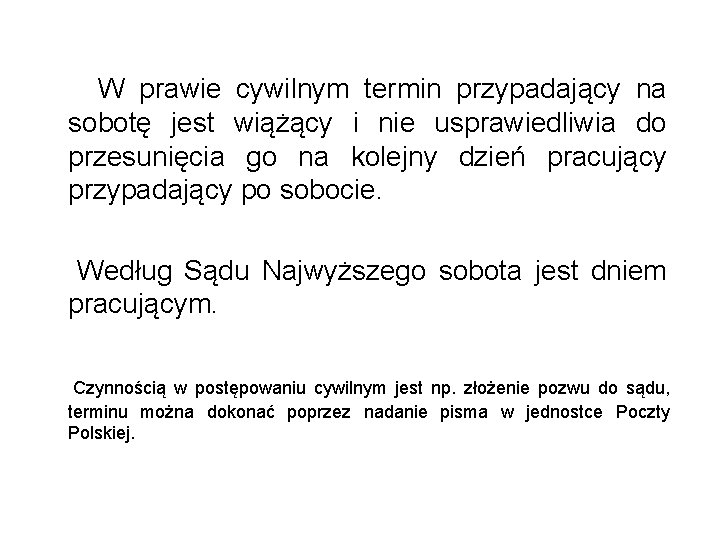 W prawie cywilnym termin przypadający na sobotę jest wiążący i nie usprawiedliwia do przesunięcia go na kolejny dzień pracujący przypadający po sobocie.

Według Sądu Najwyższego sobota jest dniem pracującym.

Czynnością w postępowaniu cywilnym jest np. złożenie pozwu do sądu, terminu można dokonać poprzez nadanie pisma w jednostce Poczty Polskiej.